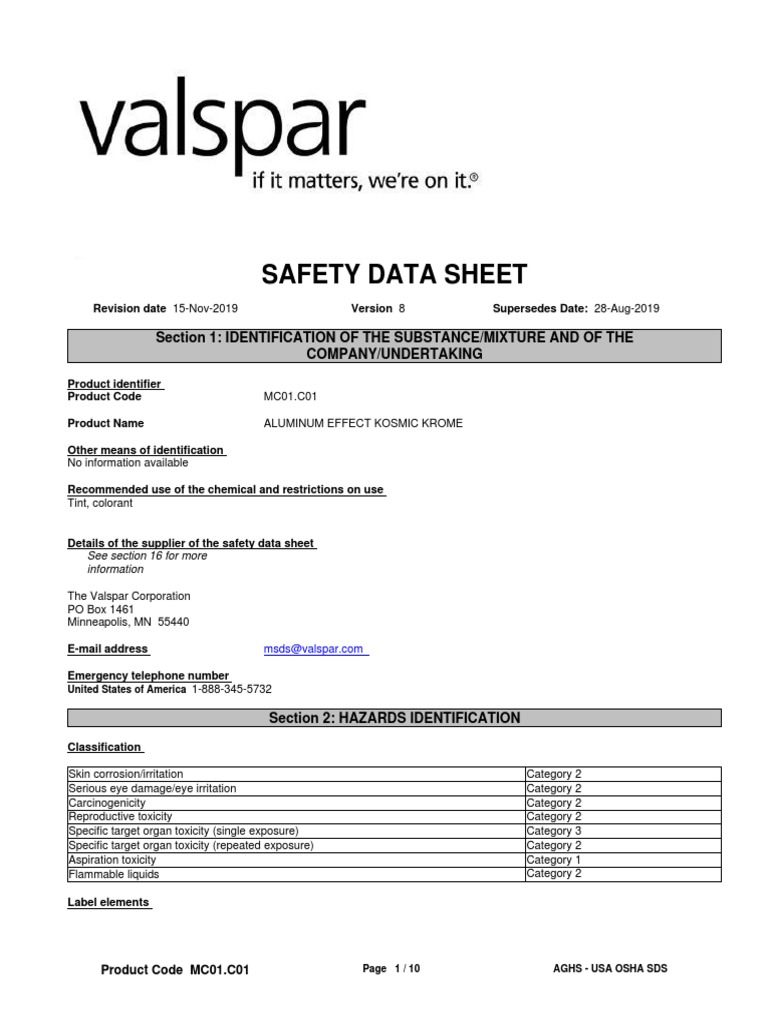 valspar
if it matters, we're on it.®

SAFETY DATA SHEET

Revision date 15-Nov-2019 Version 8 Supersedes Date: 28-Aug-2019

Section 1: IDENTIFICATION OF THE SUBSTANCE/MIXTURE AND OF THE COMPANY/UNDERTAKING

Product identifier
Product Code MC01.C01

Product Name ALUMINUM EFFECT KOSMIC KROME

Other means of identification
No information available

Recommended use of the chemical and restrictions on use
Tint, colorant

Details of the supplier of the safety data sheet
See section 16 for more information

The Valspar Corporation
PO Box 1461
Minneapolis, MN 55440

E-mail address msds@valspar.com

Emergency telephone number
United States of America 1-888-345-5732

Section 2: HAZARDS IDENTIFICATION

Classification

| Skin corrosion/irritation | Category 2 |
|---|---|
| Serious eye damage/eye irritation | Category 2 |
| Carcinogenicity | Category 2 |
| Reproductive toxicity | Category 2 |
| Specific target organ toxicity (single exposure) | Category 3 |
| Specific target organ toxicity (repeated exposure) | Category 2 |
| Aspiration toxicity | Category 1 |
| Flammable liquids | Category 2 |

Label elements

Product Code MC01.C01 Page 1 / 10 AGHS - USA OSHA SDS